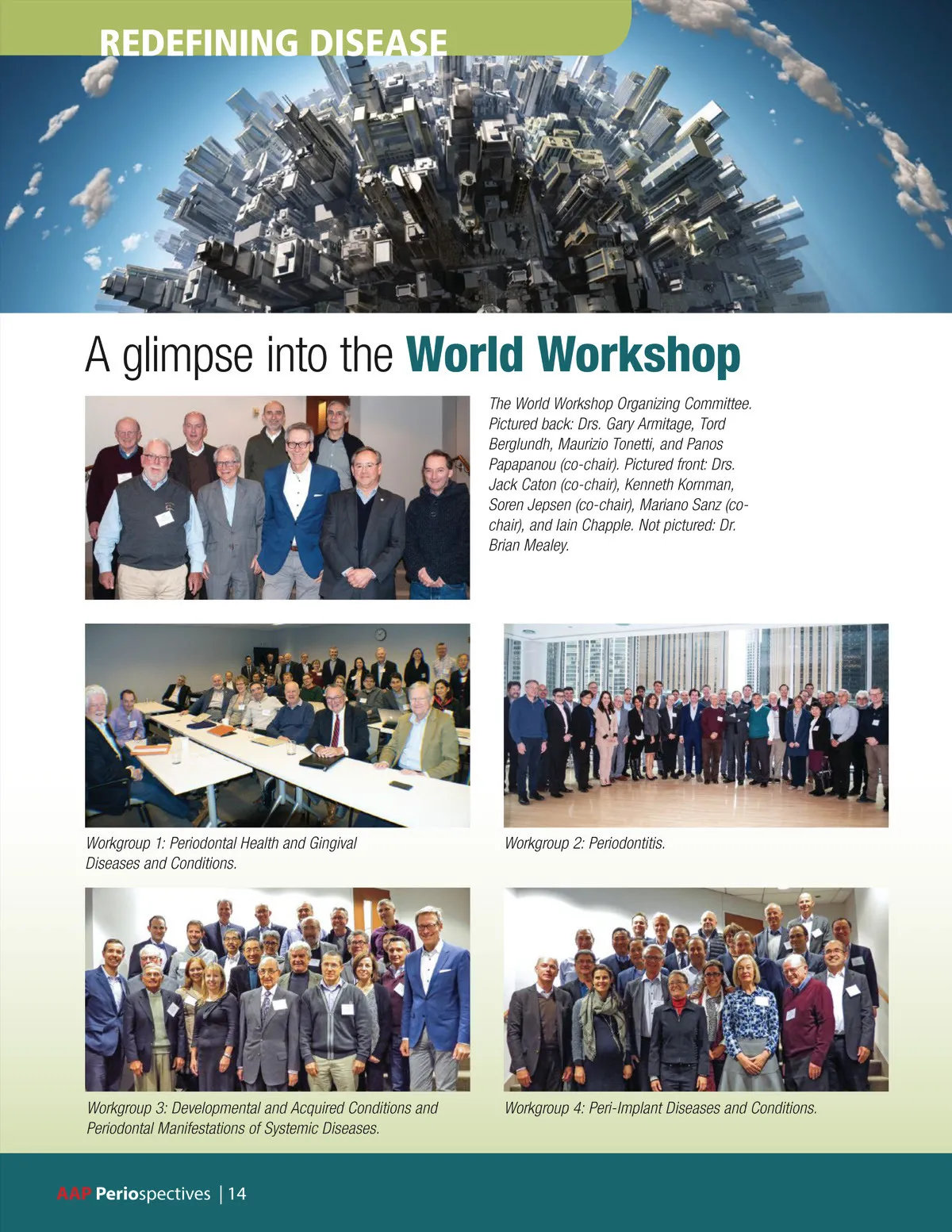 REDEFINING DISEASE

A glimpse into the World Workshop

The World Workshop Organizing Committee. Pictured back: Drs. Gary Armitage, Tord Berglundh, Maurizio Tonetti, and Panos Papapanou (co-chair). Pictured front: Drs. Jack Caton (co-chair), Kenneth Kornman, Soren Jepsen (co-chair), Mariano Sanz (co-chair), and Iain Chapple. Not pictured: Dr. Brian Mealey.

Workgroup 1: Periodontal Health and Gingival Diseases and Conditions.

Workgroup 2: Periodontitis.

Workgroup 3: Developmental and Acquired Conditions and Periodontal Manifestations of Systemic Diseases.

Workgroup 4: Peri-Implant Diseases and Conditions.

AAP Periospectives | 14